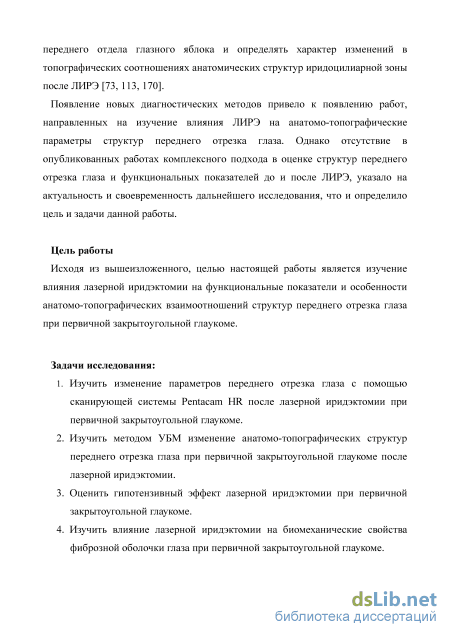 переднего отдела глазного яблока и определять характер изменений в топографических соотношениях анатомических структур иридоцилиарной зоны после ЛИРЭ [73, 113, 170].

Появление новых диагностических методов привело к появлению работ, направленных на изучение влияния ЛИРЭ на анатомо-топографические параметры структур переднего отрезка глаза. Однако отсутствие в опубликованных работах комплексного подхода в оценке структур переднего отрезка глаза и функциональных показателей до и после ЛИРЭ, указало на актуальность и своевременность дальнейшего исследования, что и определило цель и задачи данной работы.

Цель работы

Исходя из вышеизложенного, целью настоящей работы является изучение влияния лазерной иридэктомии на функциональные показатели и особенности анатомо-топографических взаимоотношений структур переднего отрезка глаза при первичной закрытоугольной глаукоме.

Задачи исследования:

1. Изучить изменение параметров переднего отрезка глаза с помощью сканирующей системы Pentacam HR после лазерной иридэктомии при первичной закрытоугольной глаукоме.
2. Изучить методом УБМ изменение анатомо-топографических структур переднего отрезка глаза при первичной закрытоугольной глаукоме после лазерной иридэктомии.
3. Оценить гипотензивный эффект лазерной иридэктомии при первичной закрытоугольной глаукоме.
4. Изучить влияние лазерной иридэктомии на биомеханические свойства фиброзной оболочки глаза при первичной закрытоугольной глаукоме.

dsLib.net
библиотека диссертаций